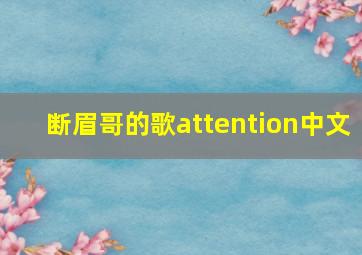 断眉哥的歌attention中文